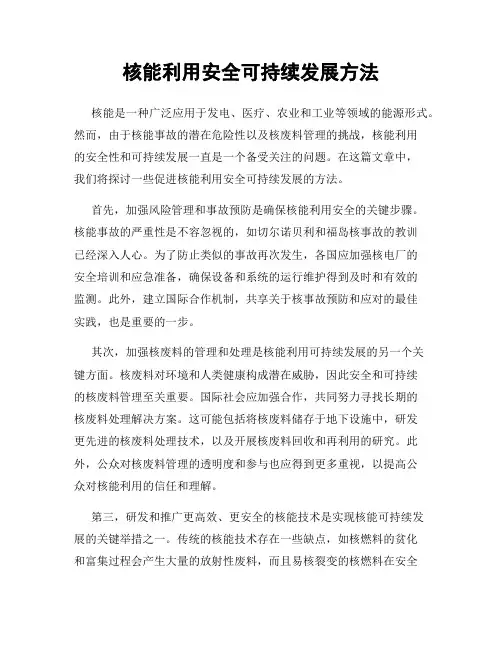 核能利用安全可持续发展方法

核能是一种广泛应用于发电、医疗、农业和工业等领域的能源形式。然而，由于核能事故的潜在危险性以及核废料管理的挑战，核能利用的安全性和可持续发展一直是一个备受关注的问题。在这篇文章中，我们将探讨一些促进核能利用安全可持续发展的方法。

首先，加强风险管理和事故预防是确保核能利用安全的关键步骤。核能事故的严重性是不容忽视的，如切尔诺贝利和福岛核事故的教训已经深入人心。为了防止类似的事故再次发生，各国应加强核电厂的安全培训和应急准备，确保设备和系统的运行维护得到及时和有效的监测。此外，建立国际合作机制，共享关于核事故预防和应对的最佳实践，也是重要的一步。

其次，加强核废料的管理和处理是核能利用可持续发展的另一个关键方面。核废料对环境和人类健康构成潜在威胁，因此安全和可持续的核废料管理至关重要。国际社会应加强合作，共同努力寻找长期的核废料处理解决方案。这可能包括将核废料储存于地下设施中，研发更先进的核废料处理技术，以及开展核废料回收和再利用的研究。此外，公众对核废料管理的透明度和参与也应得到更多重视，以提高公众对核能利用的信任和理解。

第三，研发和推广更高效、更安全的核能技术是实现核能可持续发展的关键举措之一。传统的核能技术存在一些缺点，如核燃料的贫化和富集过程会产生大量的放射性废料，而且易核裂变的核燃料在安全